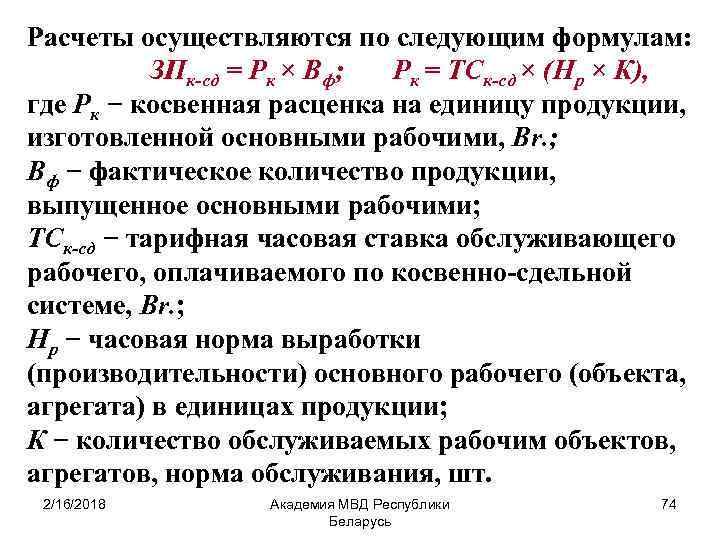 Расчеты осуществляются по следующим формулам:

$ЗП_{к-сд} = Р_к \times В_ф$;  $Р_к = ТС_{к-сд} \times (Н_р \times К)$,

где $Р_к$ − косвенная расценка на единицу продукции, изготовленной основными рабочими, Br.;

$В_ф$ − фактическое количество продукции, выпущенное основными рабочими;

$ТС_{к-сд}$ − тарифная часовая ставка обслуживающего рабочего, оплачиваемого по косвенно-сдельной системе, Br.;

$Н_р$ − часовая норма выработки (производительности) основного рабочего (объекта, агрегата) в единицах продукции;

К − количество обслуживаемых рабочим объектов, агрегатов, норма обслуживания, шт.

2/16/2018

Академия МВД Республики Беларусь

74